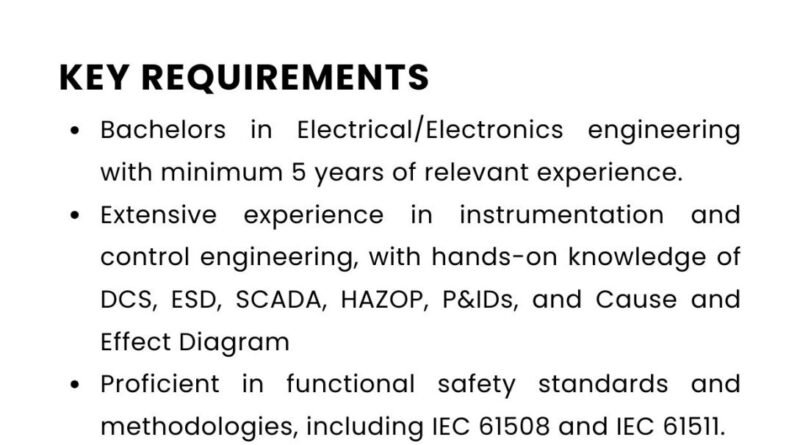 KEY REQUIREMENTS

• Bachelors in Electrical/Electronics engineering with minimum 5 years of relevant experience.
• Extensive experience in instrumentation and control engineering, with hands-on knowledge of DCS, ESD, SCADA, HAZOP, P&IDs, and Cause and Effect Diagram
• Proficient in functional safety standards and methodologies, including IEC 61508 and IEC 61511.